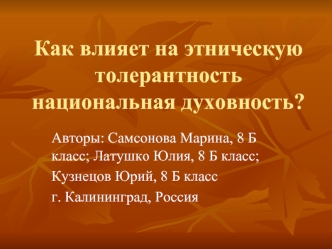 Как влияет на этническую толерантность национальная духовность?

Авторы: Самсонова Марина, 8 Б класс; Латушко Юлия, 8 Б класс;

Кузнецов Юрий, 8 Б класс

г. Калининград, Россия